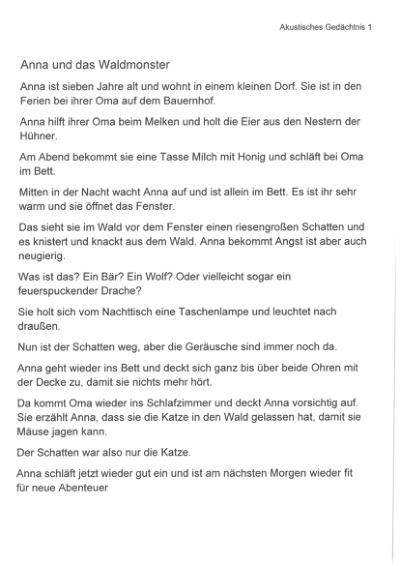 Akustisches Gedächtnis 1

Anna und das Waldmonster

Anna ist sieben Jahre alt und wohnt in einem kleinen Dorf. Sie ist in den Ferien bei ihrer Oma auf dem Bauernhof.

Anna hilft ihrer Oma beim Melken und holt die Eier aus den Nestern der Hühner.

Am Abend bekommt sie eine Tasse Milch mit Honig und schläft bei Oma im Bett.

Mitten in der Nacht wacht Anna auf und ist allein im Bett. Es ist ihr sehr warm und sie öffnet das Fenster.

Das sieht sie im Wald vor dem Fenster einen riesengroßen Schatten und es knistert und knackt aus dem Wald. Anna bekommt Angst ist aber auch neugierig.

Was ist das? Ein Bär? Ein Wolf? Oder vielleicht sogar ein feuerspuckender Drache?

Sie holt sich vom Nachttisch eine Taschenlampe und leuchtet nach draußen.

Nun ist der Schatten weg, aber die Geräusche sind immer noch da.

Anna geht wieder ins Bett und deckt sich ganz bis über beide Ohren mit der Decke zu, damit sie nichts mehr hört.

Da kommt Oma wieder ins Schlafzimmer und deckt Anna vorsichtig auf. Sie erzählt Anna, dass sie die Katze in den Wald gelassen hat, damit sie Mäuse jagen kann.

Der Schatten war also nur die Katze.

Anna schläft jetzt wieder gut ein und ist am nächsten Morgen wieder fit für neue Abenteuer